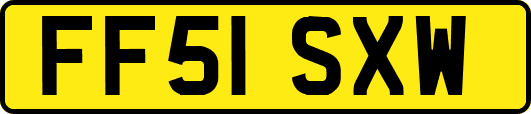 FF51 SXW